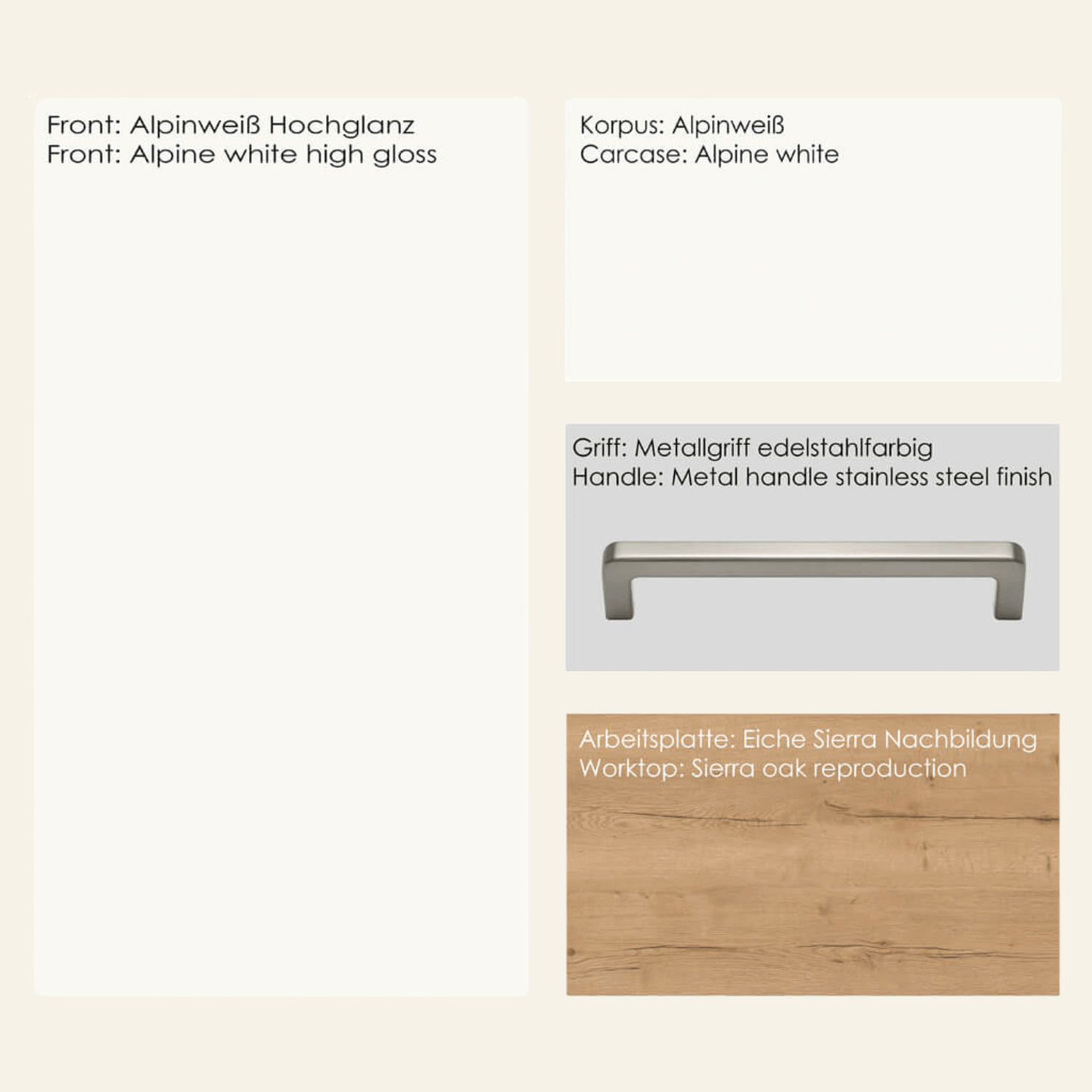 Front: Alpinweiß Hochglanz
Front: Alpine white high gloss

Korpus: Alpinweiß
Carcase: Alpine white

Griff: Metallgriff edelstahlfarbig
Handle: Metal handle stainless steel finish

Arbeitsplatte: Eiche Sierra Nachbildung
Worktop: Sierra oak reproduction